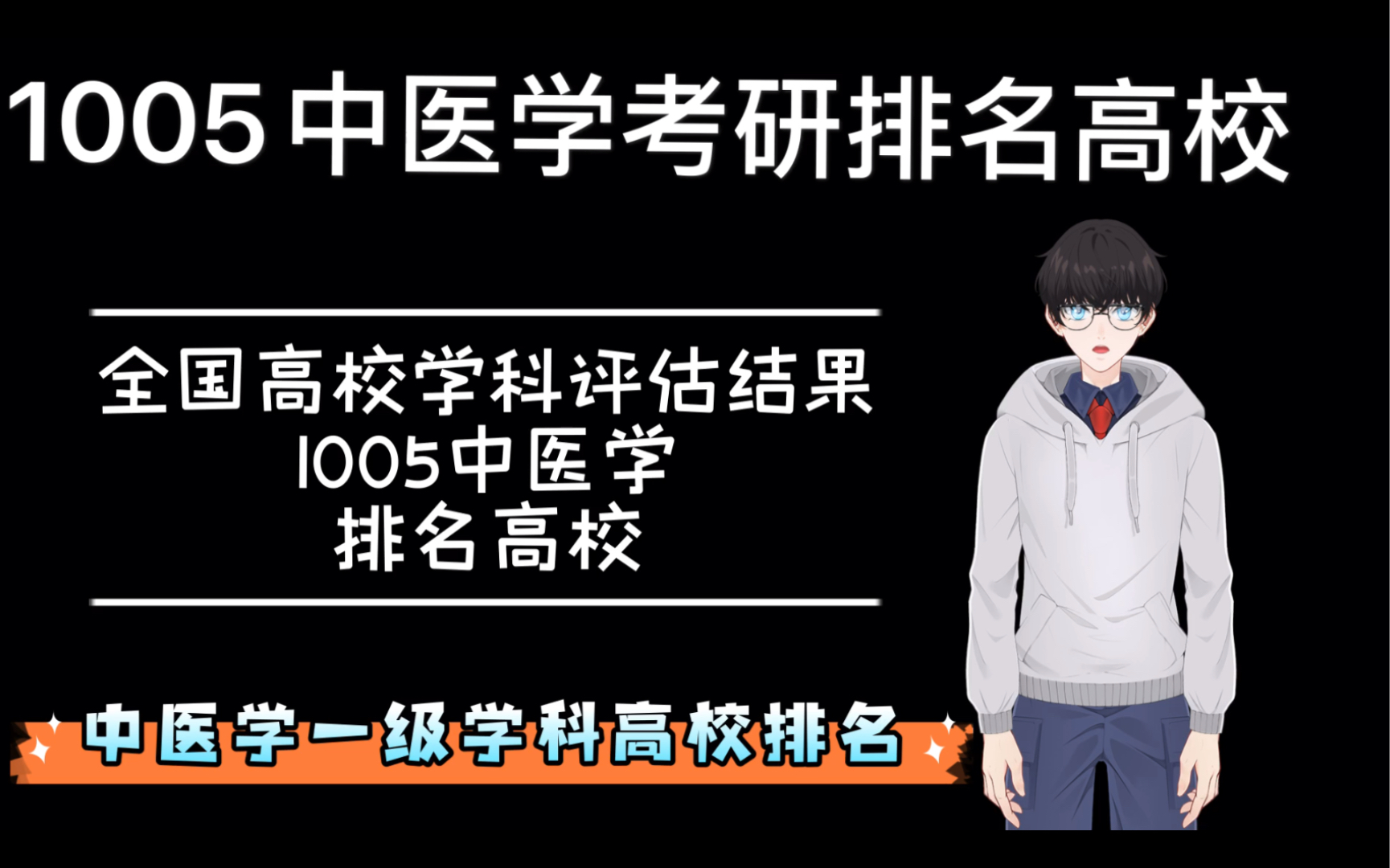 1005 中医学考研排名高校

全国高校学科评估结果
1005中医学
排名高校

中医学一级学科高校排名